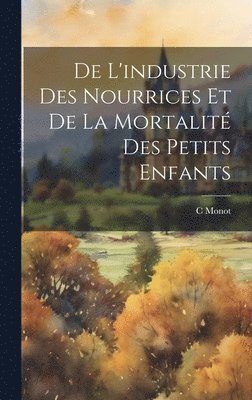 De L'industrie Des Nourrices Et De La Mortalité Des Petits Enfants

C Monot